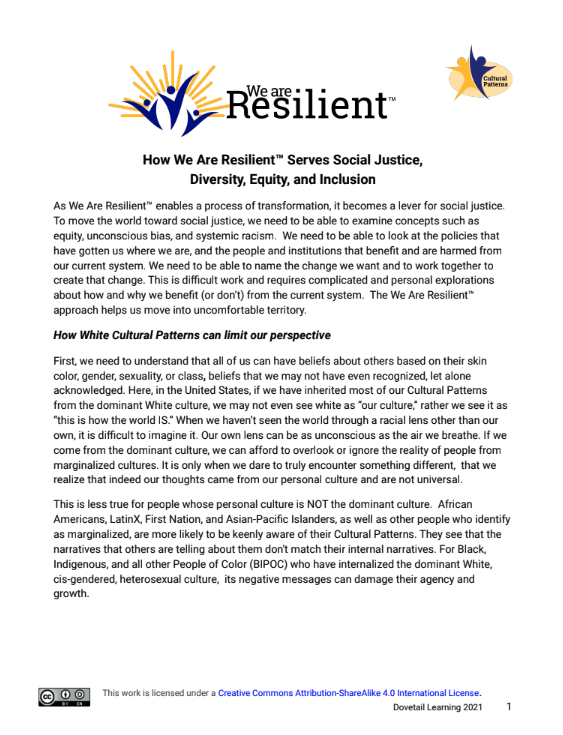 We are Resilient™

Cultural Patterns

How We Are Resilient™ Serves Social Justice, Diversity, Equity, and Inclusion

As We Are Resilient™ enables a process of transformation, it becomes a lever for social justice. To move the world toward social justice, we need to be able to examine concepts such as equity, unconscious bias, and systemic racism. We need to be able to look at the policies that have gotten us where we are, and the people and institutions that benefit and are harmed from our current system. We need to be able to name the change we want and to work together to create that change. This is difficult work and requires complicated and personal explorations about how and why we benefit (or don't) from the current system. The We Are Resilient™ approach helps us move into uncomfortable territory.

How White Cultural Patterns can limit our perspective

First, we need to understand that all of us can have beliefs about others based on their skin color, gender, sexuality, or class, beliefs that we may not have even recognized, let alone acknowledged. Here, in the United States, if we have inherited most of our Cultural Patterns from the dominant White culture, we may not even see white as "our culture," rather we see it as "this is how the world IS." When we haven't seen the world through a racial lens other than our own, it is difficult to imagine it. Our own lens can be as unconscious as the air we breathe. If we come from the dominant culture, we can afford to overlook or ignore the reality of people from marginalized cultures. It is only when we dare to truly encounter something different, that we realize that indeed our thoughts came from our personal culture and are not universal.

This is less true for people whose personal culture is NOT the dominant culture. African Americans, LatinX, First Nation, and Asian-Pacific Islanders, as well as other people who identify as marginalized, are more likely to be keenly aware of their Cultural Patterns. They see that the narratives that others are telling about them don't match their internal narratives. For Black, Indigenous, and all other People of Color (BIPOC) who have internalized the dominant White, cis-gendered, heterosexual culture, its negative messages can damage their agency and growth.

This work is licensed under a Creative Commons Attribution-ShareAlike 4.0 International License.

Dovetail Learning 2021

1